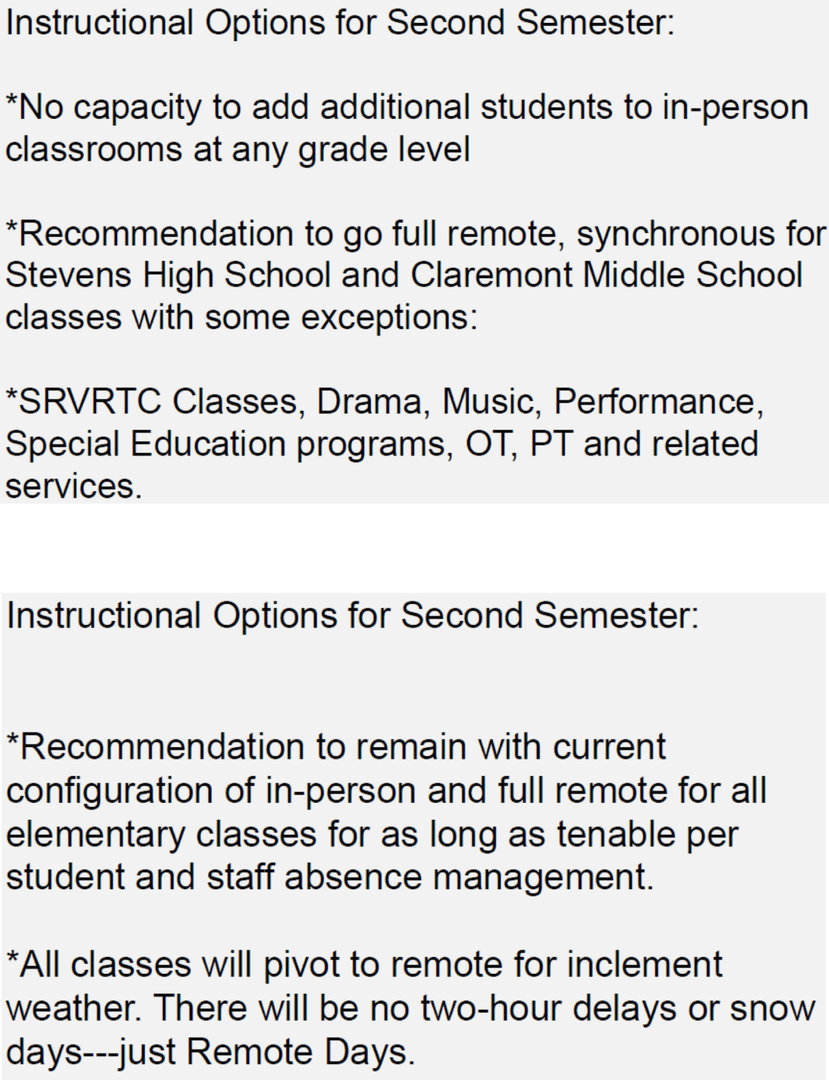 Instructional Options for Second Semester:

*No capacity to add additional students to in-person classrooms at any grade level

*Recommendation to go full remote, synchronous for Stevens High School and Claremont Middle School classes with some exceptions:

*SRVRTC Classes, Drama, Music, Performance, Special Education programs, OT, PT and related services.

Instructional Options for Second Semester:

*Recommendation to remain with current configuration of in-person and full remote for all elementary classes for as long as tenable per student and staff absence management.

*All classes will pivot to remote for inclement weather. There will be no two-hour delays or snow days---just Remote Days.